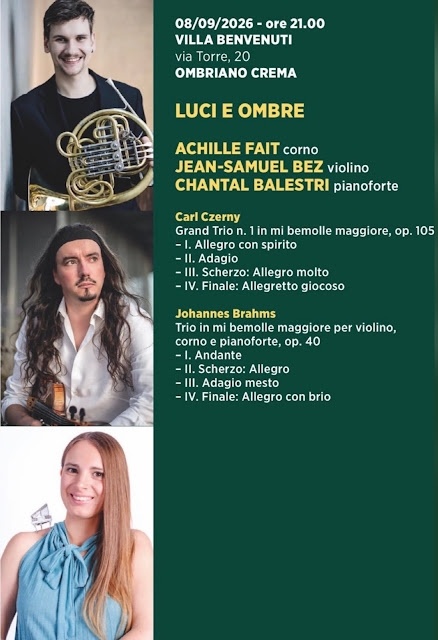 08/09/2026 - ore 21.00
VILLA BENVENUTI
via Torre, 20
OMBRIANO CREMA

LUCI E OMBRE

ACHILLE FAIT corno
JEAN-SAMUEL BEZ violino
CHANTAL BALESTRI pianoforte

Carl Czerny
Grand Trio n. 1 in mi bemolle maggiore, op. 105
– I. Allegro con spirito
– II. Adagio
– III. Scherzo: Allegro molto
– IV. Finale: Allegretto giocoso

Johannes Brahms
Trio in mi bemolle maggiore per violino, corno e pianoforte, op. 40
– I. Andante
– II. Scherzo: Allegro
– III. Adagio mesto
– IV. Finale: Allegro con brio